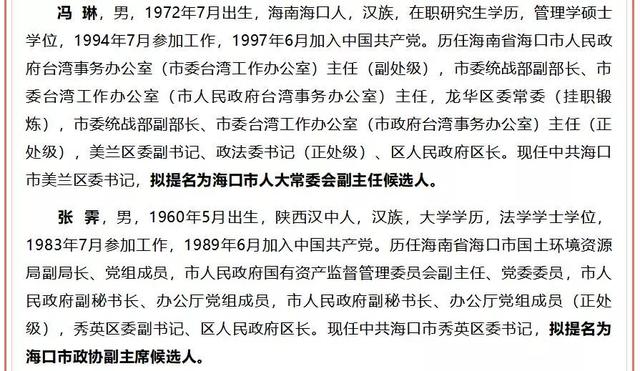 冯 琳，男，1972年7月出生，海南海口人，汉族，在职研究生学历，管理学硕士学位，1994年7月参加工作，1997年6月加入中国共产党。历任海南省海口市人民政府台湾事务办公室（市委台湾工作办公室）主任（副处级），市委统战部副部长、市委台湾工作办公室（市人民政府台湾事务办公室）主任，龙华区委常委（挂职锻炼），市委统战部副部长、市委台湾工作办公室（市政府台湾事务办公室）主任（正处级），美兰区委副书记、政法委书记（正处级）、区人民政府区长。现任中共海口市美兰区委书记，拟提名为海口市人大常委会副主任候选人。

张 霁，男，1960年5月出生，陕西汉中人，汉族，大学学历，法学学士学位，1983年7月参加工作，1989年6月加入中国共产党。历任海南省海口市国土环境资源局副局长、党组成员，市人民政府国有资产监督管理委员会副主任、党委委员，市人民政府副秘书长、办公厅党组成员，市人民政府副秘书长、办公厅党组成员（正处级），秀英区委副书记、区人民政府区长。现任中共海口市秀英区委书记，拟提名为海口市政协副主席候选人。